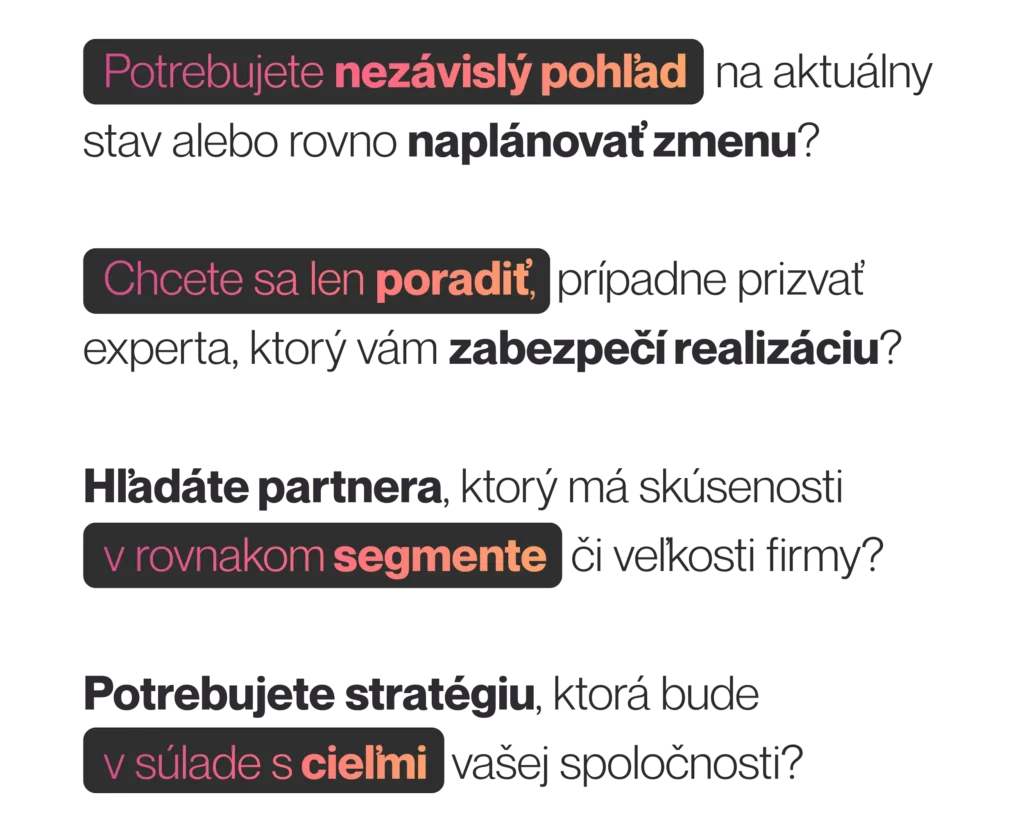 Potrebujete nezávislý pohľad na aktuálny stav alebo rovno naplánovať zmenu?

Chcete sa len poradiť, prípadne prizvať experta, ktorý vám zabezpečí realizáciu?

Hľadáte partnera, ktorý má skúsenosti v rovnakom segmente či veľkosti firmy?

Potrebujete stratégiu, ktorá bude v súlade s cieľmi vašej spoločnosti?